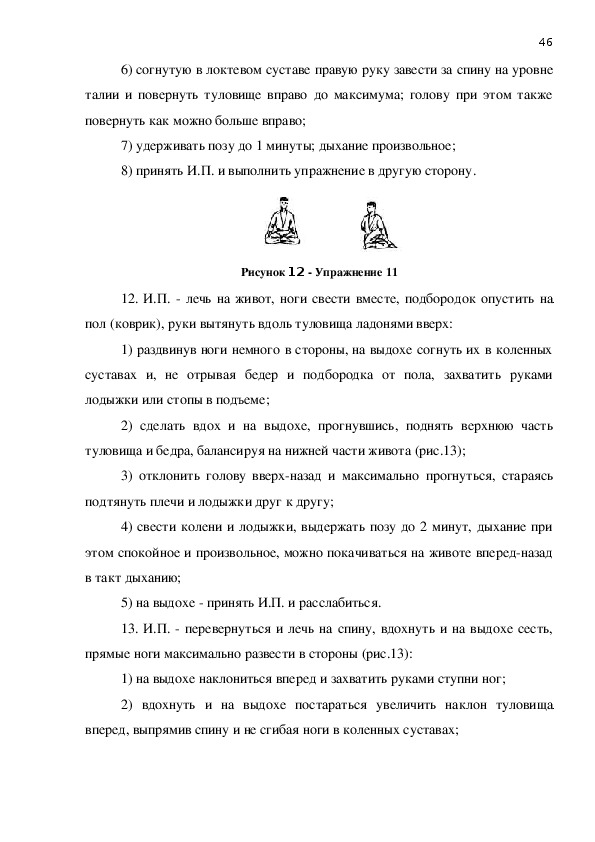 46

6) согнутую в локтевом суставе правую руку завести за спину на уровне талии и повернуть туловище вправо до максимума; голову при этом также повернуть как можно больше вправо;

7) удерживать позу до 1 минуты; дыхание произвольное;

8) принять И.П. и выполнить упражнение в другую сторону.

Рисунок 12 - Упражнение 11

12. И.П. - лечь на живот, ноги свести вместе, подбородок опустить на пол (коврик), руки вытянуть вдоль туловища ладонями вверх:

1) раздвинув ноги немного в стороны, на выдохе согнуть их в коленных суставах и, не отрывая бедер и подбородка от пола, захватить руками лодыжки или стопы в подъеме;

2) сделать вдох и на выдохе, прогнувшись, поднять верхнюю часть туловища и бедра, балансируя на нижней части живота (рис.13);

3) отклонить голову вверх-назад и максимально прогнуться, стараясь подтянуть плечи и лодыжки друг к другу;

4) свести колени и лодыжки, выдержать позу до 2 минут, дыхание при этом спокойное и произвольное, можно покачиваться на животе вперед-назад в такт дыханию;

5) на выдохе - принять И.П. и расслабиться.

13. И.П. - перевернуться и лечь на спину, вдохнуть и на выдохе сесть, прямые ноги максимально развести в стороны (рис.13):

1) на выдохе наклониться вперед и захватить руками ступни ног;

2) вдохнуть и на выдохе постараться увеличить наклон туловища вперед, выпрямив спину и не сгибая ноги в коленных суставах;